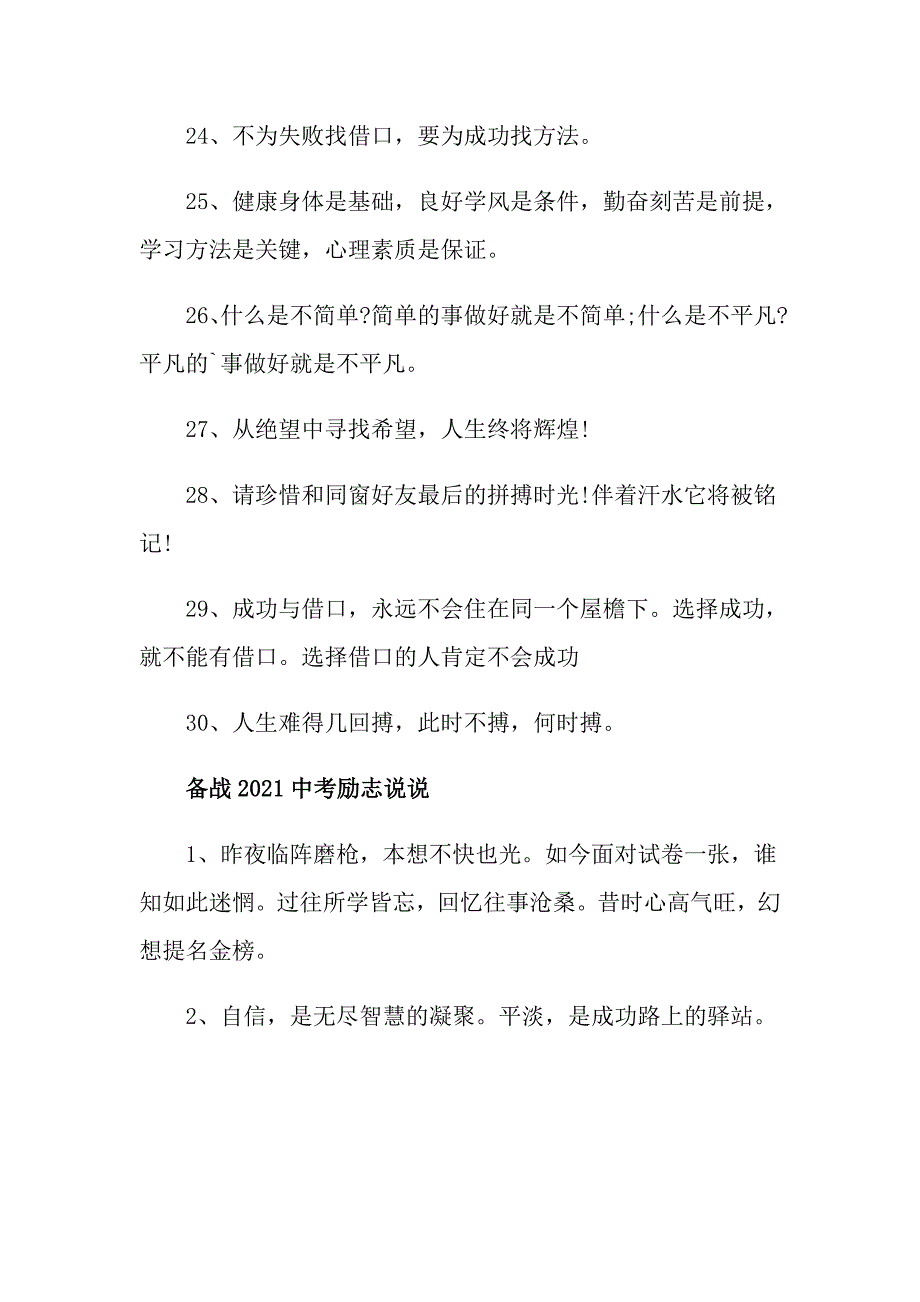 24、不为失败找借口，要为成功找方法。

25、健康身体是基础，良好学风是条件，勤奋刻苦是前提，学习方法是关键，心理素质是保证。

26、什么是不简单?简单的事做好就是不简单;什么是不平凡?平凡的`事做好就是不平凡。

27、从绝望中寻找希望，人生终将辉煌!

28、请珍惜和同窗好友最后的拼搏时光!伴着汗水它将被铭记!

29、成功与借口，永远不会住在同一个屋檐下。选择成功，就不能有借口。选择借口的人肯定不会成功

30、人生难得几回搏，此时不搏，何时搏。

备战2021中考励志说说

1、昨夜临阵磨枪，本想不快也光。如今面对试卷一张，谁知如此迷惘。过往所学皆忘，回忆往事沧桑。昔时心高气旺，幻想提名金榜。

2、自信，是无尽智慧的凝聚。平淡，是成功路上的驿站。